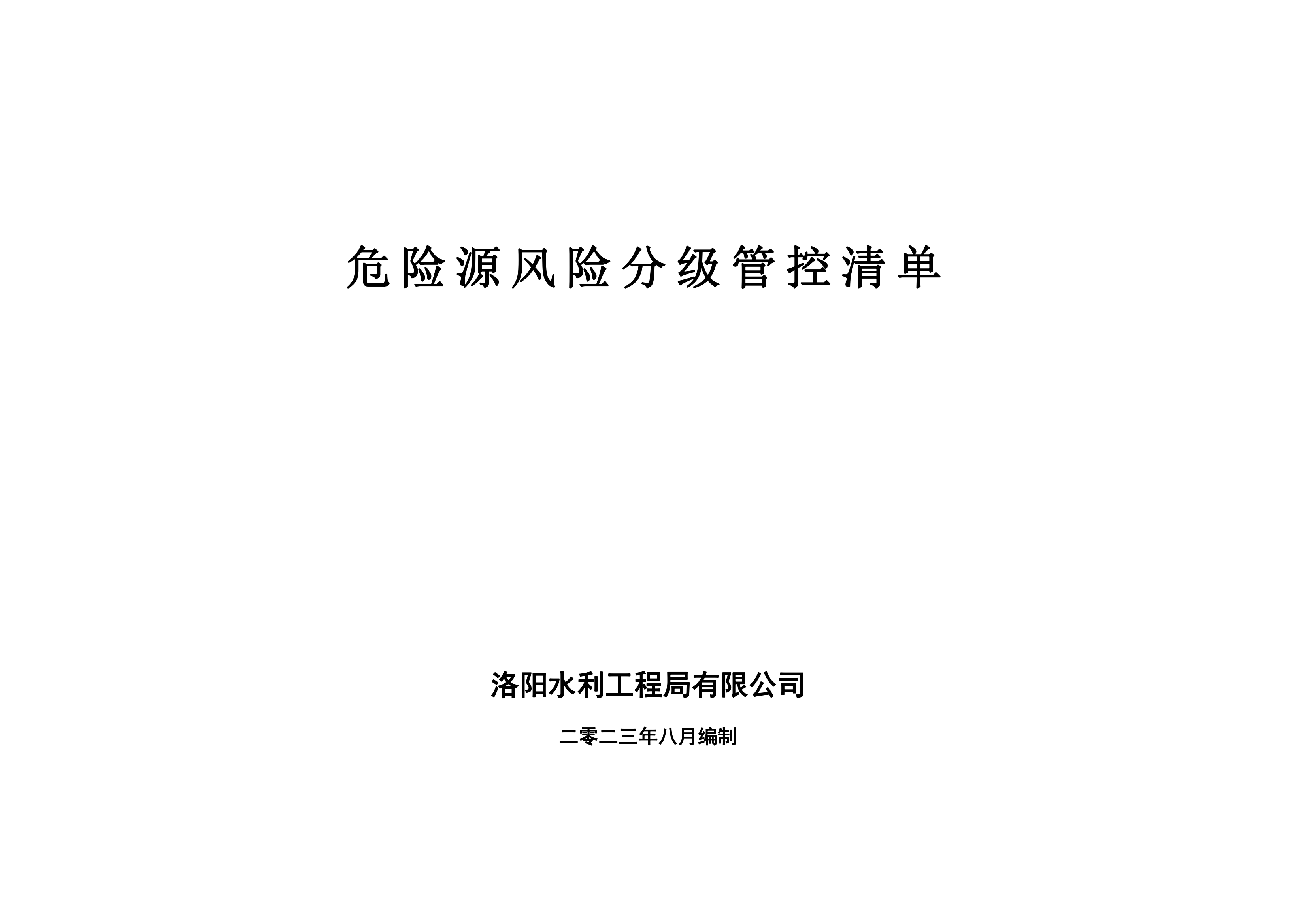 危险源风险分级管控清单

洛阳水利工程局有限公司

二零二三年八月编制